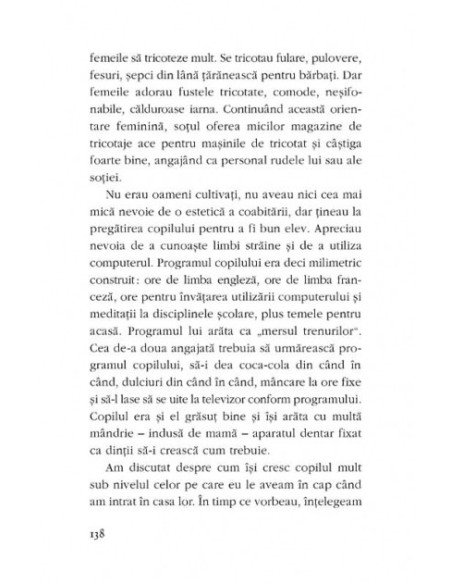 femeile să tricoteze mult. Se tricotau fulare, pulovere, fesuri, șepci din lână țărănească pentru bărbați. Dar femeile adorau fustele tricotate, comode, neșifonabile, călduroase iarna. Continuând această orientare feminină, soțul oferea micilor magazine de tricotaje ace pentru mașinile de tricotat și câștiga foarte bine, angajând ca personal rudele lui sau ale soției.

Nu erau oameni cultivați, nu aveau nici cea mai mică nevoie de o estetică a coabitării, dar țineau la pregătirea copilului pentru a fi bun elev. Apreciau nevoia de a cunoaște limbi străine și de a utiliza computerul. Programul copilului era deci milimetric construit: ore de limba engleză, ore de limba franceză, ore pentru învățarea utilizării computerului și meditații la disciplinele școlare, plus temele pentru acasă. Programul lui arăta ca „mersul trenurilor". Cea de-a doua angajată trebuia să urmărească programul copilului, să-i dea coca-cola din când în când, dulciuri din când în când, mâncare la ore fixe și să-l lase să se uite la televizor conform programului. Copilul era și el grăsuț bine și își arăta cu multă mândrie – indusă de mamă – aparatul dentar fixat ca dinții să-i crească cum trebuie.

Am discutat despre cum își cresc copilul mult sub nivelul celor pe care eu le aveam în cap când am intrat în casa lor. În timp ce vorbeau, înțelegeam

138